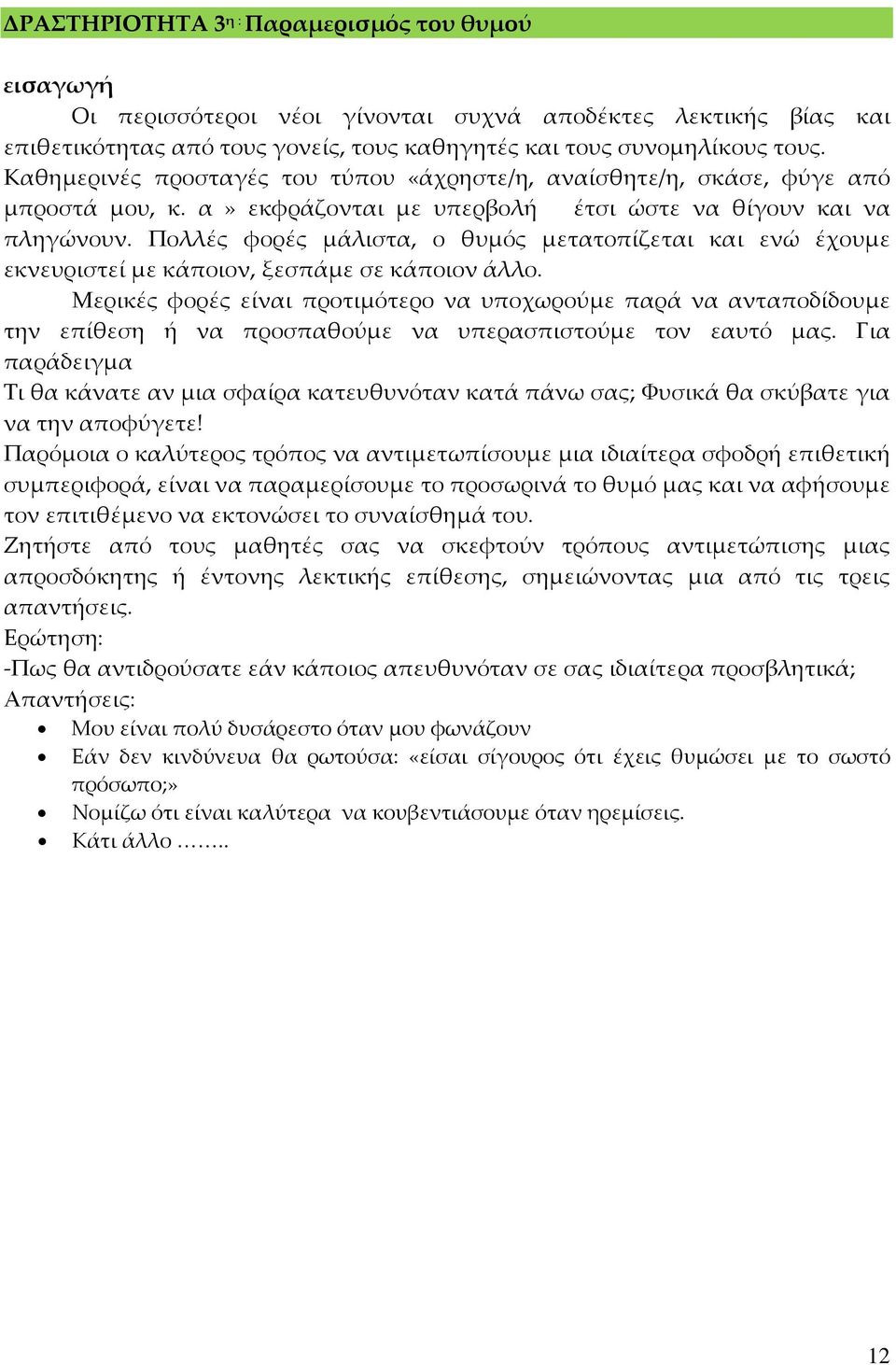 ΔΡΑΣΤΗΡΙΟΤΗΤΑ 3η : Παραμερισμός του θυμού

εισαγωγή

Οι περισσότεροι νέοι γίνονται συχνά αποδέκτες λεκτικής βίας και επιθετικότητας από τους γονείς, τους καθηγητές και τους συνομηλίκους τους. Καθημερινές προσταγές του τύπου «άχρηστε/η, αναίσθητε/η, σκάσε, φύγε από μπροστά μου, κ. α » εκφράζονται με υπερβολή έτσι ώστε να θίγουν και να πληγώνουν. Πολλές φορές μάλιστα, ο θυμός μετατοπίζεται και ενώ έχουμε εκνευριστεί με κάποιον, ξεσπάμε σε κάποιον άλλο.

Μερικές φορές είναι προτιμότερο να υποχωρούμε παρά να ανταποδίδουμε την επίθεση ή να προσπαθούμε να υπερασπιστούμε τον εαυτό μας. Για παράδειγμα

Τι θα κάνατε αν μια σφαίρα κατευθυνόταν κατά πάνω σας; Φυσικά θα σκύβατε για να την αποφύγετε!

Παρόμοια ο καλύτερος τρόπος να αντιμετωπίσουμε μια ιδιαίτερα σφοδρή επιθετική συμπεριφορά, είναι να παραμερίσουμε το προσωρινά το θυμό μας και να αφήσουμε τον επιτιθέμενο να εκτονώσει το συναίσθημά του.

Ζητήστε από τους μαθητές σας να σκεφτούν τρόπους αντιμετώπισης μιας απροσδόκητης ή έντονης λεκτικής επίθεσης, σημειώνοντας μια από τις τρεις απαντήσεις.

Ερώτηση:

-Πως θα αντιδρούσατε εάν κάποιος απευθυνόταν σε σας ιδιαίτερα προσβλητικά;

Απαντήσεις:

• Μου είναι πολύ δυσάρεστο όταν μου φωνάζουν
• Εάν δεν κινδύνευα θα ρωτούσα: «είσαι σίγουρος ότι έχεις θυμώσει με το σωστό πρόσωπο;»
• Νομίζω ότι είναι καλύτερα να κουβεντιάσουμε όταν ηρεμίσεις.
• Κάτι άλλο ……..

12